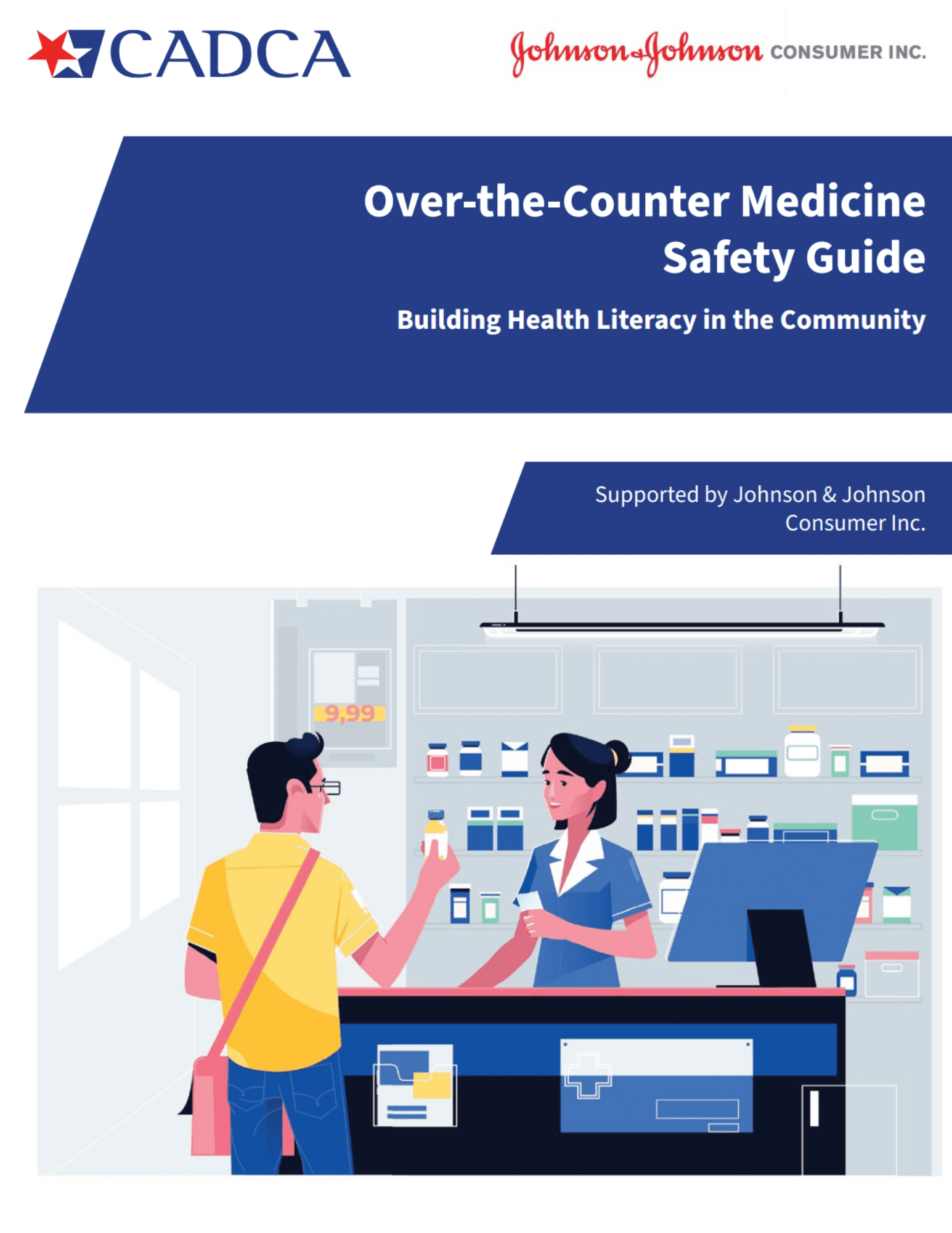 CADCA

Johnson & Johnson CONSUMER INC.

Over-the-Counter Medicine Safety Guide

Building Health Literacy in the Community

Supported by Johnson & Johnson Consumer Inc.

9,99